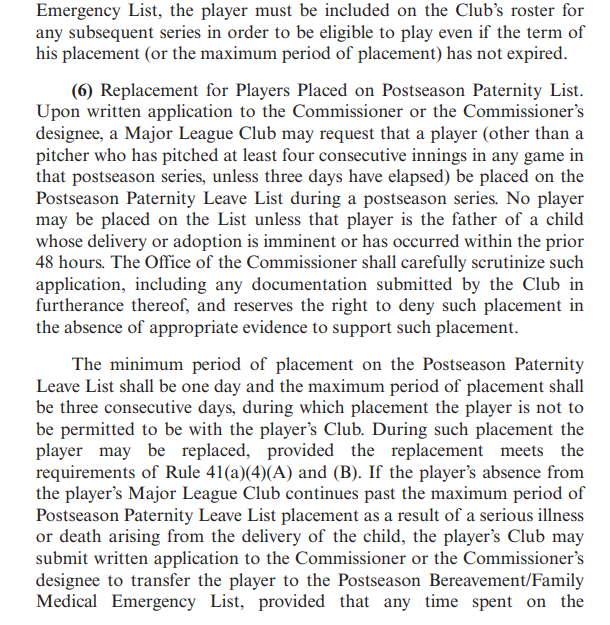 Emergency List, the player must be included on the Club's roster for any subsequent series in order to be eligible to play even if the term of his placement (or the maximum period of placement) has not expired.

(6) Replacement for Players Placed on Postseason Paternity List. Upon written application to the Commissioner or the Commissioner's designee, a Major League Club may request that a player (other than a pitcher who has pitched at least four consecutive innings in any game in that postseason series, unless three days have elapsed) be placed on the Postseason Paternity Leave List during a postseason series. No player may be placed on the List unless that player is the father of a child whose delivery or adoption is imminent or has occurred within the prior 48 hours. The Office of the Commissioner shall carefully scrutinize such application, including any documentation submitted by the Club in furtherance thereof, and reserves the right to deny such placement in the absence of appropriate evidence to support such placement.

The minimum period of placement on the Postseason Paternity Leave List shall be one day and the maximum period of placement shall be three consecutive days, during which placement the player is not to be permitted to be with the player's Club. During such placement the player may be replaced, provided the replacement meets the requirements of Rule 41(a)(4)(A) and (B). If the player's absence from the player's Major League Club continues past the maximum period of Postseason Paternity Leave List placement as a result of a serious illness or death arising from the delivery of the child, the player's Club may submit written application to the Commissioner or the Commissioner's designee to transfer the player to the Postseason Bereavement/Family Medical Emergency List, provided that any time spent on the